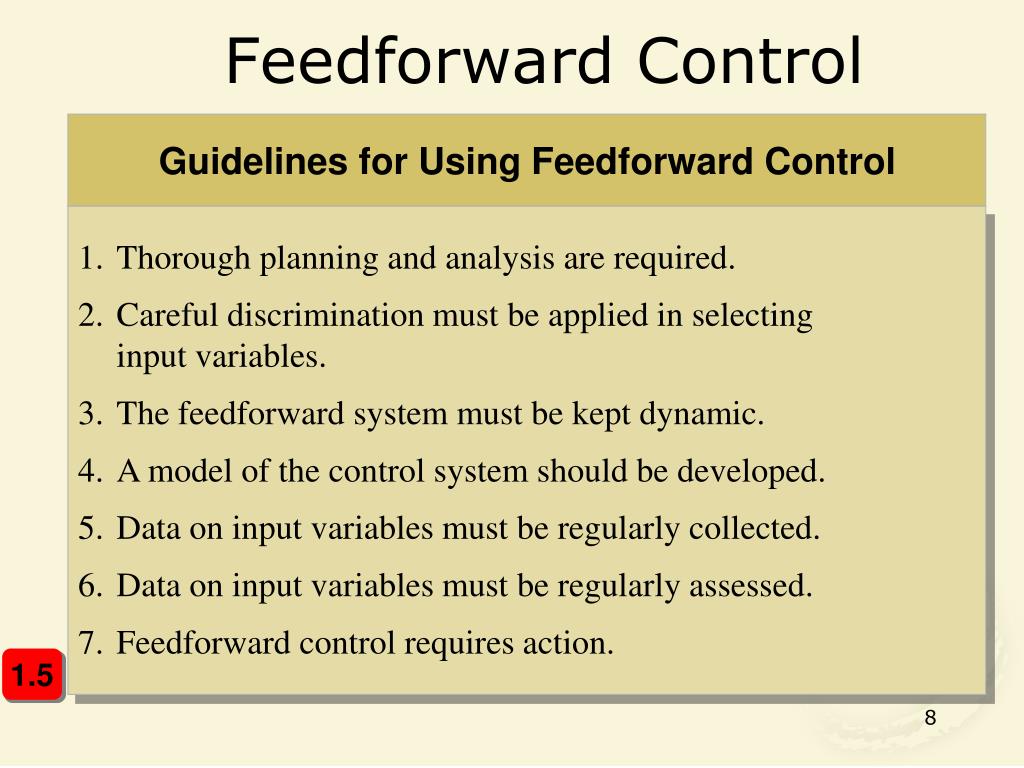 Feedforward Control

Guidelines for Using Feedforward Control

1. Thorough planning and analysis are required.
2. Careful discrimination must be applied in selecting input variables.
3. The feedforward system must be kept dynamic.
4. A model of the control system should be developed.
5. Data on input variables must be regularly collected.
6. Data on input variables must be regularly assessed.
7. Feedforward control requires action.

1.5

8